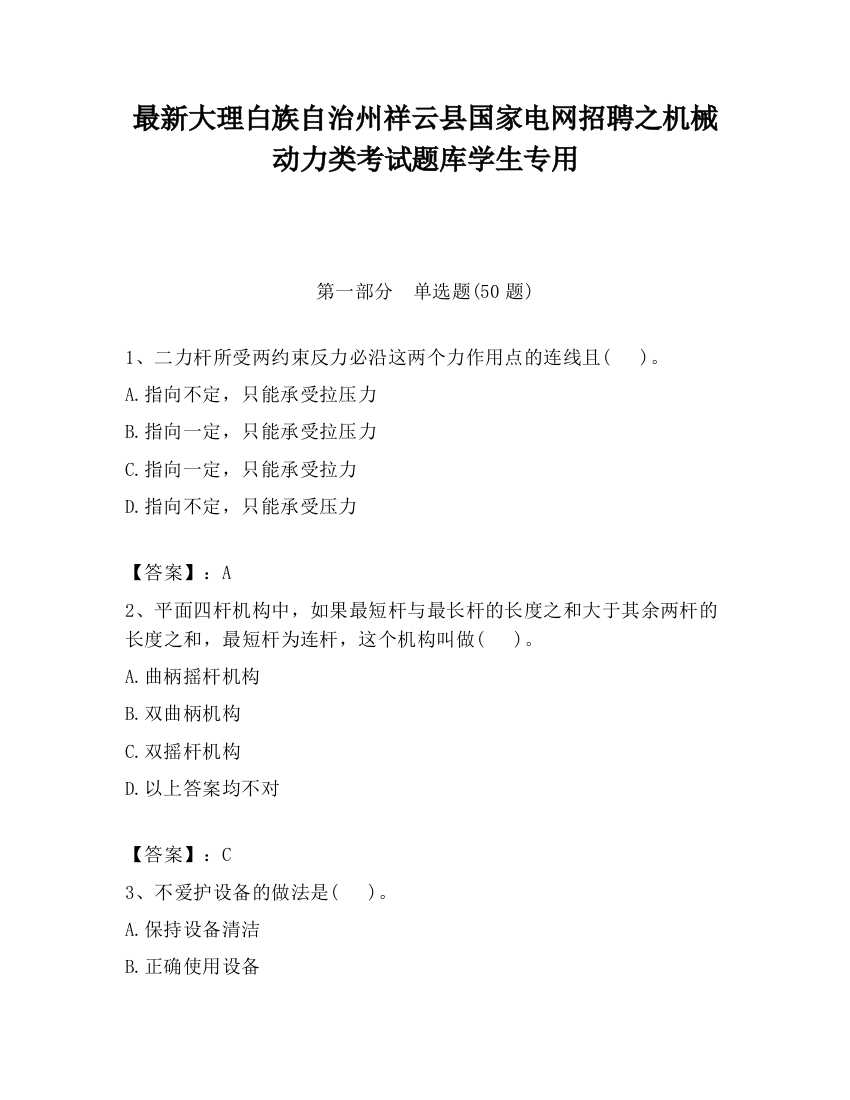 最新大理白族自治州祥云县国家电网招聘之机械动力类考试题库学生专用

第一部分　单选题(50 题)

1、二力杆所受两约束反力必沿这两个力作用点的连线且(　　)。

A.指向不定，只能承受拉压力

B.指向一定，只能承受拉压力

C.指向一定，只能承受拉力

D.指向不定，只能承受压力

【答案】：A

2、平面四杆机构中，如果最短杆与最长杆的长度之和大于其余两杆的长度之和，最短杆为连杆，这个机构叫做(　　)。

A.曲柄摇杆机构

B.双曲柄机构

C.双摇杆机构

D.以上答案均不对

【答案】：C

3、不爱护设备的做法是(　　)。

A.保持设备清洁

B.正确使用设备